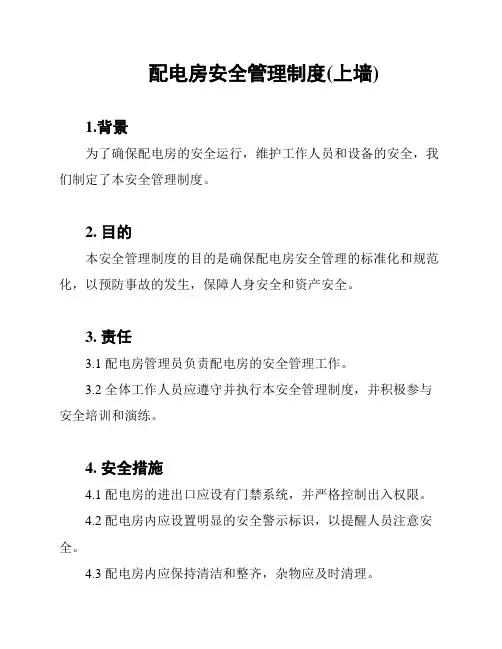 配电房安全管理制度(上墙)

1.背景

为了确保配电房的安全运行，维护工作人员和设备的安全，我们制定了本安全管理制度。

2. 目的

本安全管理制度的目的是确保配电房安全管理的标准化和规范化，以预防事故的发生，保障人身安全和资产安全。

3. 责任

3.1 配电房管理员负责配电房的安全管理工作。

3.2 全体工作人员应遵守并执行本安全管理制度，并积极参与安全培训和演练。

4. 安全措施

4.1 配电房的进出口应设有门禁系统，并严格控制出入权限。

4.2 配电房内应设置明显的安全警示标识，以提醒人员注意安全。

4.3 配电房内应保持清洁和整齐，杂物应及时清理。